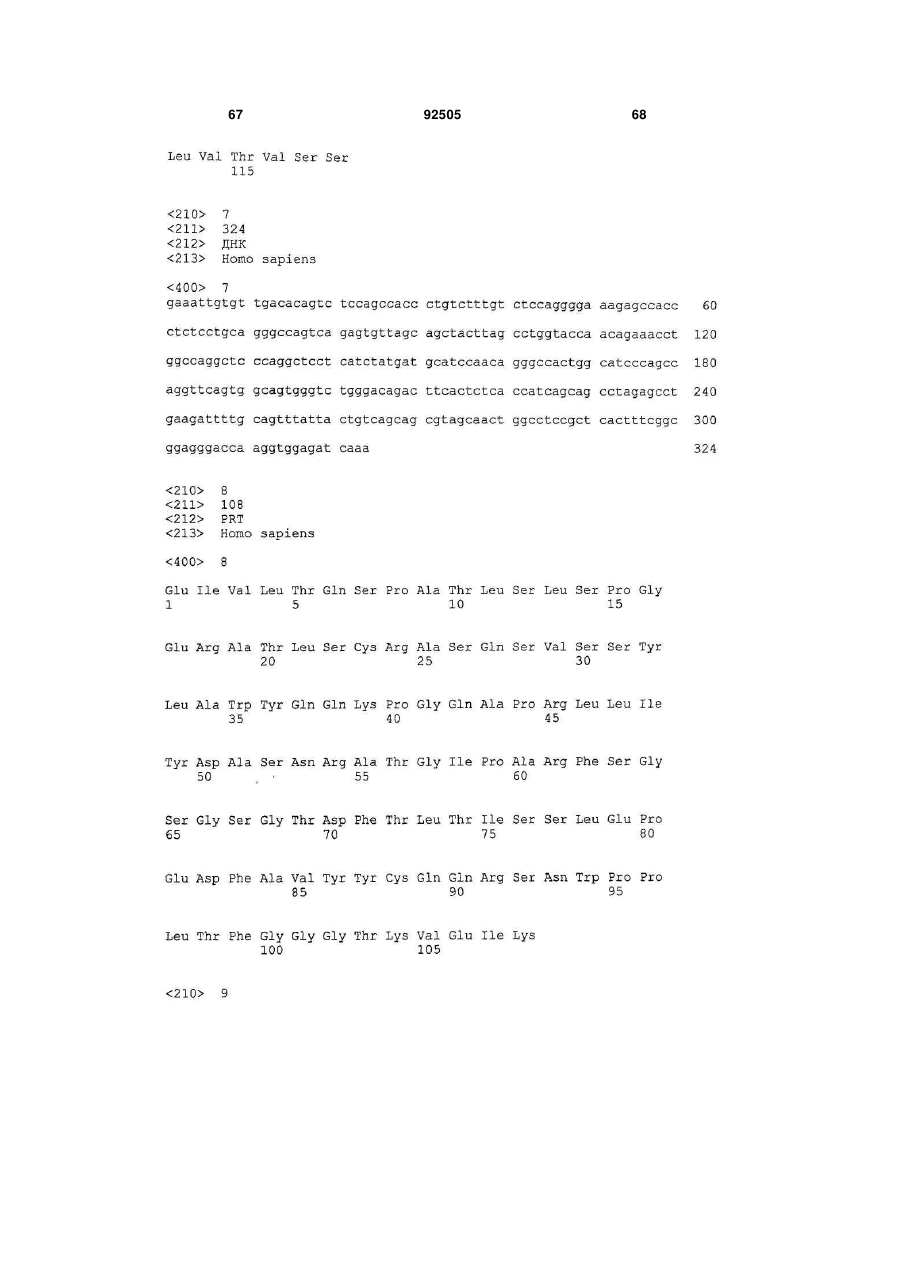 67 92505 68

Leu Val Thr Val Ser Ser
115

<210> 7
<211> 324
<212> ДНК
<213> Homo sapiens

<400> 7
gaaattgtgt tgacacagtc tccagccacc ctgtctttgt ctccagggga aagagccacc 60

ctctcctgca gggccagtca gagtgttagc agctacttag cctggtacca acagaaacct 120

ggccaggctc ccaggctcct catctatgat gcatccaaca gggccactgg catcccagcc 180

aggttcagtg gcagtgggtc tgggacagac ttcactctca ccatcagcag cctagagcct 240

gaagattttg cagtttatta ctgtcagcag cgtagcaact ggcctccgct cactttcggc 300

ggagggacca aggtggagat caaa 324

<210> 8
<211> 108
<212> PRT
<213> Homo sapiens

<400> 8

Glu Ile Val Leu Thr Gln Ser Pro Ala Thr Leu Ser Leu Ser Pro Gly
1 5 10 15

Glu Arg Ala Thr Leu Ser Cys Arg Ala Ser Gln Ser Val Ser Ser Tyr
20 25 30

Leu Ala Trp Tyr Gln Gln Lys Pro Gly Gln Ala Pro Arg Leu Leu Ile
35 40 45

Tyr Asp Ala Ser Asn Arg Ala Thr Gly Ile Pro Ala Arg Phe Ser Gly
50 55 60

Ser Gly Ser Gly Thr Asp Phe Thr Leu Thr Ile Ser Ser Leu Glu Pro
65 70 75 80

Glu Asp Phe Ala Val Tyr Tyr Cys Gln Gln Arg Ser Asn Trp Pro Pro
85 90 95

Leu Thr Phe Gly Gly Gly Thr Lys Val Glu Ile Lys
100 105

<210> 9